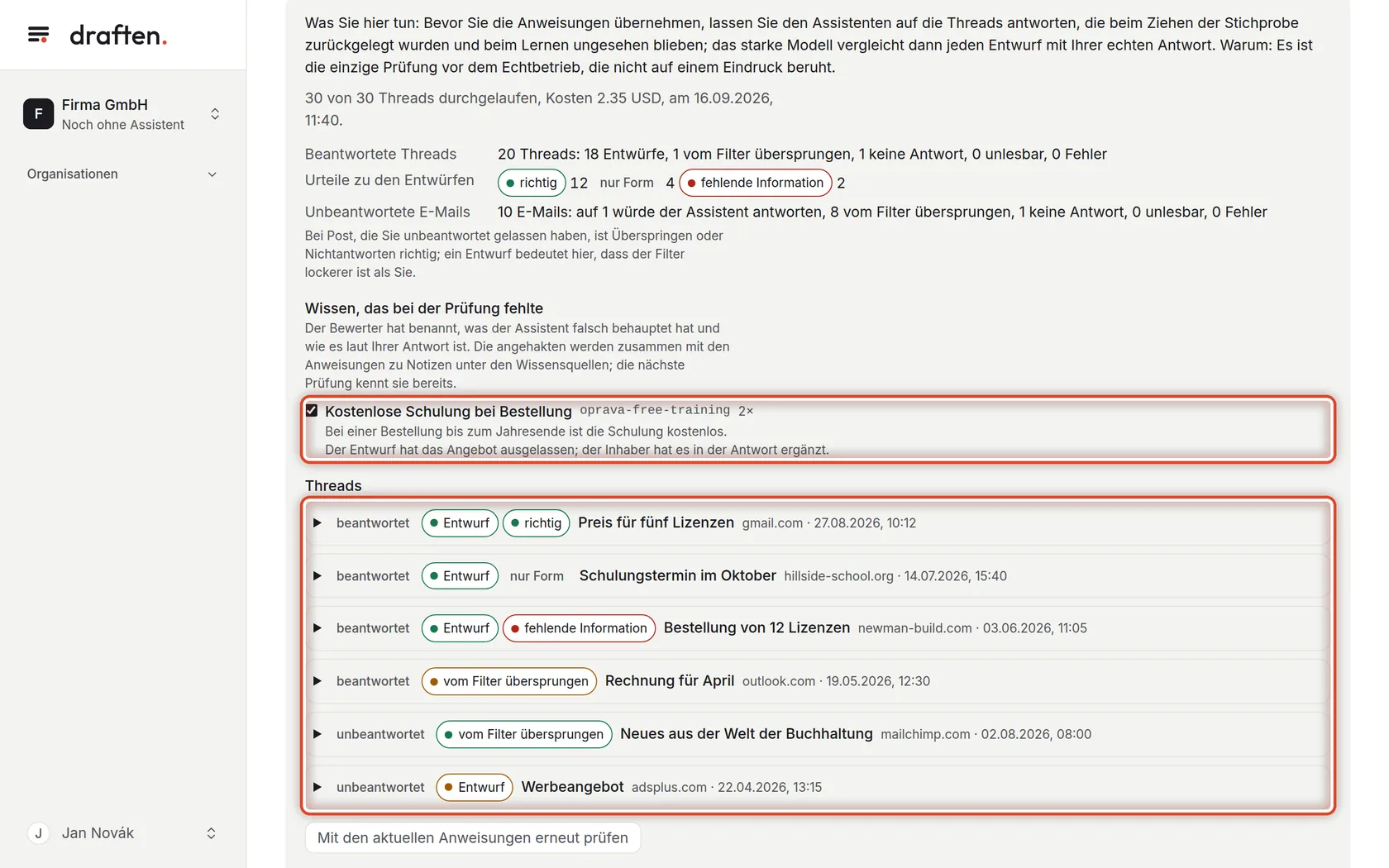 draften.

F Firma GmbH
Noch ohne Assistent

Organisationen

J Jan Novák

Was Sie hier tun: Bevor Sie die Anweisungen übernehmen, lassen Sie den Assistenten auf die Threads antworten, die beim Ziehen der Stichprobe zurückgelegt wurden und beim Lernen ungesehen blieben; das starke Modell vergleicht dann jeden Entwurf mit Ihrer echten Antwort. Warum: Es ist die einzige Prüfung vor dem Echtbetrieb, die nicht auf einem Eindruck beruht.

30 von 30 Threads durchgelaufen, Kosten 2.35 USD, am 16.09.2026, 11:40.

Beantwortete Threads 20 Threads: 18 Entwürfe, 1 vom Filter übersprungen, 1 keine Antwort, 0 unlesbar, 0 Fehler
Urteile zu den Entwürfen richtig 12 nur Form 4 fehlende Information 2
Unbeantwortete E-Mails 10 E-Mails: auf 1 würde der Assistent antworten, 8 vom Filter übersprungen, 1 keine Antwort, 0 unlesbar, 0 Fehler
Bei Post, die Sie unbeantwortet gelassen haben, ist Überspringen oder Nichtantworten richtig; ein Entwurf bedeutet hier, dass der Filter lockerer ist als Sie.

Wissen, das bei der Prüfung fehlte
Der Bewerter hat benannt, was der Assistent falsch behauptet hat und wie es laut Ihrer Antwort ist. Die angehakten werden zusammen mit den Anweisungen zu Notizen unter den Wissensquellen; die nächste Prüfung kennt sie bereits.

Kostenlose Schulung bei Bestellung oprava-free-training 2×
Bei einer Bestellung bis zum Jahresende ist die Schulung kostenlos.
Der Entwurf hat das Angebot ausgelassen; der Inhaber hat es in der Antwort ergänzt.

Threads
beantwortet Entwurf richtig Preis für fünf Lizenzen gmail.com · 27.08.2026, 10:12
beantwortet Entwurf nur Form Schulungstermin im Oktober hillside-school.org · 14.07.2026, 15:40
beantwortet Entwurf fehlende Information Bestellung von 12 Lizenzen newman-build.com · 03.06.2026, 11:05
beantwortet vom Filter übersprungen Rechnung für April outlook.com · 19.05.2026, 12:30
unbeantwortet vom Filter übersprungen Neues aus der Welt der Buchhaltung mailchimp.com · 02.08.2026, 08:00
unbeantwortet Entwurf Werbeangebot adsplus.com · 22.04.2026, 13:15

Mit den aktuellen Anweisungen erneut prüfen